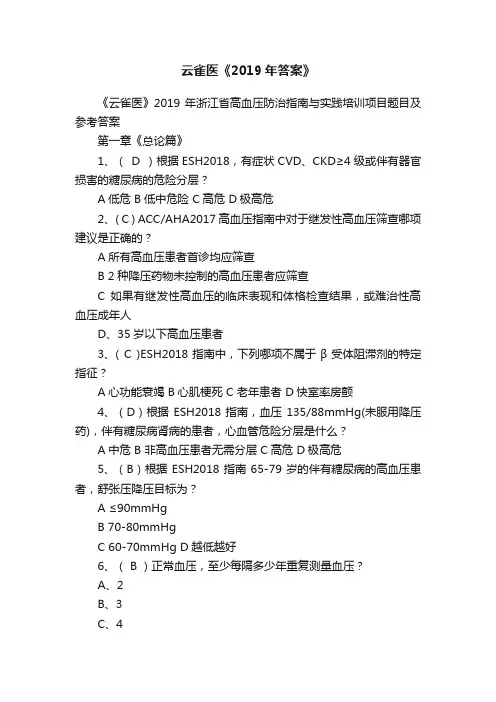 云雀医《2019 年答案》

《云雀医》2019 年浙江省高血压防治指南与实践培训项目题目及参考答案

第一章《总论篇》

1、（ D ）根据 ESH2018，有症状 CVD、CKD≥4 级或伴有器官损害的糖尿病的危险分层？

A 低危 B 低中危险 C 高危 D 极高危

2、( C ) ACC/AHA2017 高血压指南中对于继发性高血压筛查哪项建议是正确的？

A 所有高血压患者首诊均应筛查

B 2 种降压药物未控制的高血压患者应筛查

C 如果有继发性高血压的临床表现和体格检查结果，或难治性高血压成年人

D、35 岁以下高血压患者

3、( C )ESH2018 指南中，下列哪项不属于 β 受体阻滞剂的特定指征？

A 心功能衰竭 B 心肌梗死 C 老年患者 D 快室率房颤

4、（ D ）根据 ESH2018 指南，血压 135/88mmHg(未服用降压药)，伴有糖尿病肾病的患者，心血管危险分层是什么？

A 中危 B 非高血压患者无需分层 C 高危 D 极高危

5、（ B ）根据 ESH2018 指南 65-79 岁的伴有糖尿病的高血压患者，舒张压降压目标为？

A ≤90mmHg

B 70-80mmHg

C 60-70mmHg D 越低越好

6、（ B ）正常血压，至少每隔多少年重复测量血压？

A、2

B、3

C、4